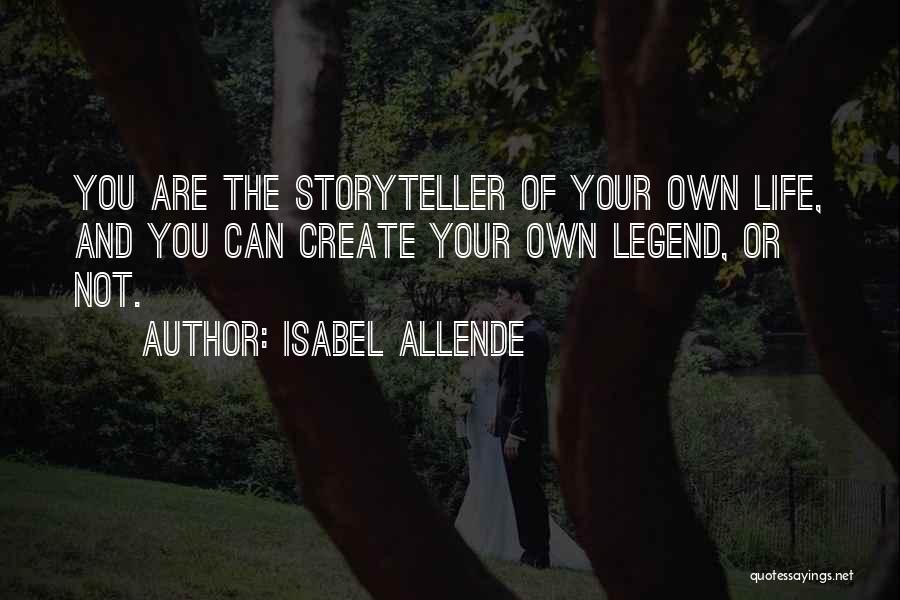 YOU ARE THE STORYTELLER OF YOUR OWN LIFE, AND YOU CAN CREATE YOUR OWN LEGEND, OR NOT.

AUTHOR: ISABEL ALLENDE

quotessayings.net